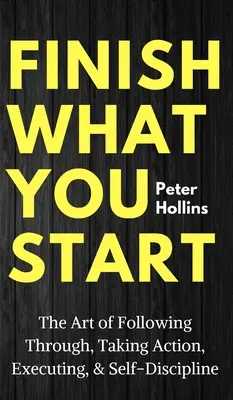 FINISH WHAT YOU START

Peter Hollins

The Art of Following Through, Taking Action, Executing, & Self-Discipline